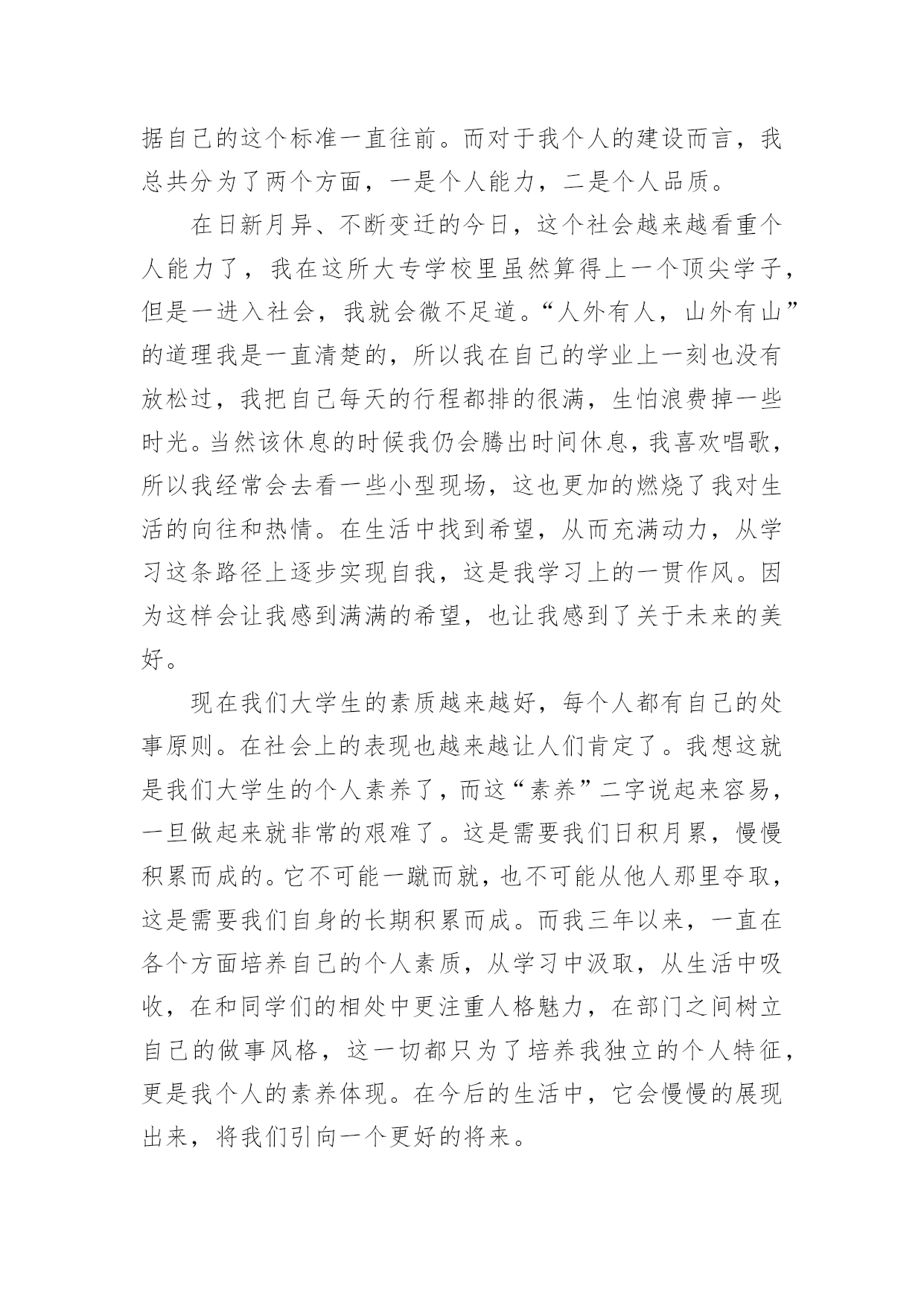 据自己的这个标准一直往前。而对于我个人的建设而言，我总共分为了两个方面，一是个人能力，二是个人品质。

在日新月异、不断变迁的今日，这个社会越来越看重个人能力了，我在这所大专学校里虽然算得上一个顶尖学子，但是一进入社会，我就会微不足道。“人外有人，山外有山”的道理我是一直清楚的，所以我在自己的学业上一刻也没有放松过，我把自己每天的行程都排的很满，生怕浪费掉一些时光。当然该休息的时候我仍会腾出时间休息，我喜欢唱歌，所以我经常会去看一些小型现场，这也更加的燃烧了我对生活的向往和热情。在生活中找到希望，从而充满动力，从学习这条路径上逐步实现自我，这是我学习上的一贯作风。因为这样会让我感到满满的希望，也让我感到了关于未来的美好。

现在我们大学生的素质越来越好，每个人都有自己的处事原则。在社会上的表现也越来越让人们肯定了。我想这就是我们大学生的个人素养了，而这“素养”二字说起来容易，一旦做起来就非常的艰难了。这是需要我们日积月累，慢慢积累而成的。它不可能一蹴而就，也不可能从他人那里夺取，这是需要我们自身的长期积累而成。而我三年以来，一直在各个方面培养自己的个人素质，从学习中汲取，从生活中吸收，在和同学们的相处中更注重人格魅力，在部门之间树立自己的做事风格，这一切都只为了培养我独立的个人特征，更是我个人的素养体现。在今后的生活中，它会慢慢的展现出来，将我们引向一个更好的将来。